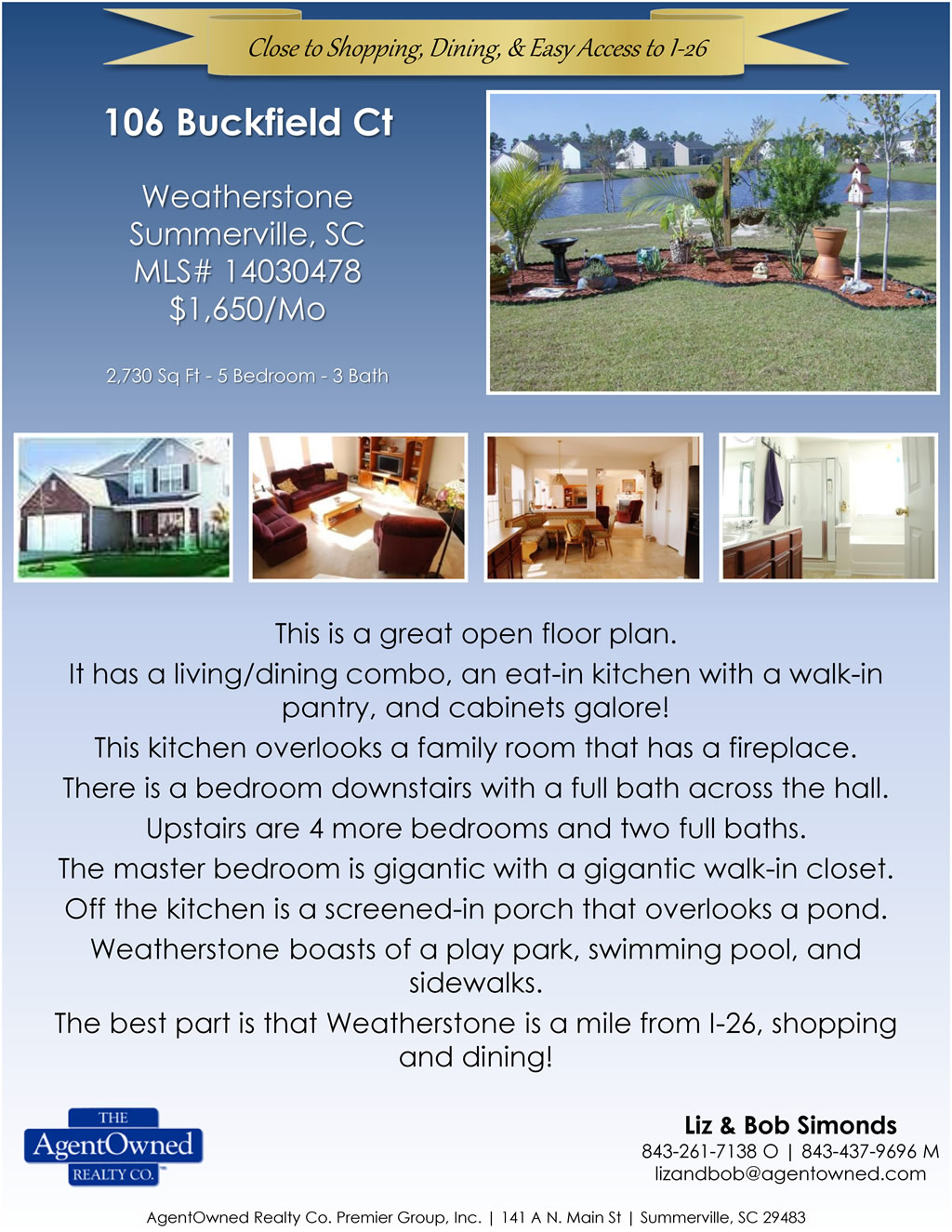 Close to Shopping, Dining, & Easy Access to I-26

106 Buckfield Ct

Weatherstone
Summerville, SC
MLS# 14030478
$1,650/Mo

2,730 Sq Ft - 5 Bedroom - 3 Bath

This is a great open floor plan.

It has a living/dining combo, an eat-in kitchen with a walk-in pantry, and cabinets galore!

This kitchen overlooks a family room that has a fireplace.

There is a bedroom downstairs with a full bath across the hall.

Upstairs are 4 more bedrooms and two full baths.

The master bedroom is gigantic with a gigantic walk-in closet.

Off the kitchen is a screened-in porch that overlooks a pond.

Weatherstone boasts of a play park, swimming pool, and sidewalks.

The best part is that Weatherstone is a mile from I-26, shopping and dining!

THE
AgentOwned
REALTY CO.

Liz & Bob Simonds
843-261-7138 O | 843-437-9696 M
lizandbob@agentowned.com

AgentOwned Realty Co. Premier Group, Inc. | 141 A N. Main St | Summerville, SC 29483